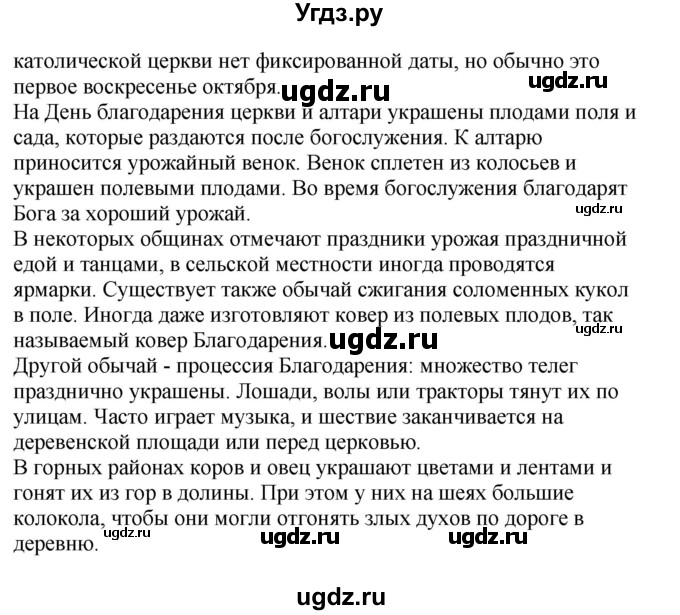 Угдз.ру

католической церкви нет фиксированной даты, но обычно это первое воскресенье октября. ugdz.ru ugdz.ru
На День благодарения церкви и алтари украшены плодами поля и сада, которые раздаются после богослужения. К алтарю приносится урожайный венок. Венок сплетен из колосьев и украшен полевыми плодами. Во время богослужения благодарят Бога за хороший урожай.
ugdz.ru
В некоторых общинах отмечают праздники урожая праздничной едой и танцами, в сельской местности иногда проводятся ярмарки. Существует также обычай сжигания соломенных кукол в поле. Иногда даже изготовляют ковер из полевых плодов, так называемый ковер Благодарения. ugdz.ru ugdz.ru
Другой обычай - процессия Благодарения: множество телег празднично украшены. Лошади, волы или тракторы тянут их по улицам. Часто играет музыка, и шествие заканчивается на деревенской площади или перед церковью.
В горных районах коров и овец украшают цветами и лентами и гонят их из гор в долины. При этом у них на шеях большие колокола, чтобы они могли отгонять злых духов по дороге в деревню. ugdz.ru ugdz.ru ugdz.ru

ugdz.ru